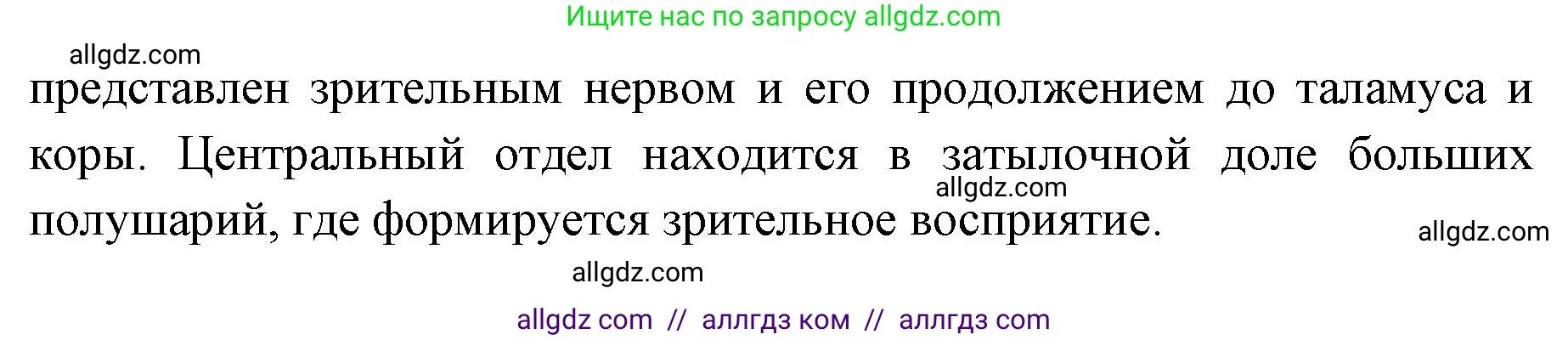 Ищите нас по запросу allgdz.com

allgdz.com

представлен зрительным нервом и его продолжением до таламуса и коры. Центральный отдел находится в затылочной доле больших полушарий, где формируется зрительное восприятие.

allgdz.com

allgdz.com

allgdz.com

allgdz com // аллгдз ком // аллгдз com